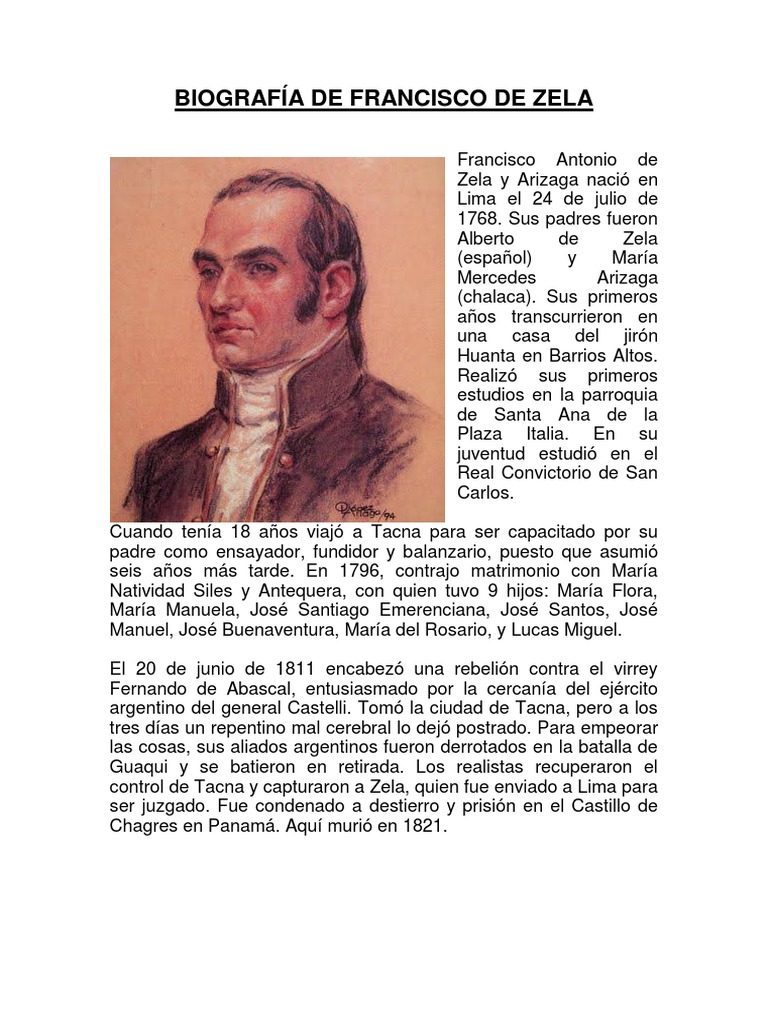 BIOGRAFÍA DE FRANCISCO DE ZELA

Francisco Antonio de Zela y Arizaga nació en Lima el 24 de julio de 1768. Sus padres fueron Alberto de Zela (español) y María Mercedes Arizaga (chalaca). Sus primeros años transcurrieron en una casa del jirón Huanta en Barrios Altos. Realizó sus primeros estudios en la parroquia de Santa Ana de la Plaza Italia. En su juventud estudió en el Real Convictorio de San Carlos.

Cuando tenía 18 años viajó a Tacna para ser capacitado por su padre como ensayador, fundidor y balanzario, puesto que asumió seis años más tarde. En 1796, contrajo matrimonio con María Natividad Siles y Antequera, con quien tuvo 9 hijos: María Flora, María Manuela, José Santiago Emerenciana, José Santos, José Manuel, José Buenaventura, María del Rosario, y Lucas Miguel.

El 20 de junio de 1811 encabezó una rebelión contra el virrey Fernando de Abascal, entusiasmado por la cercanía del ejército argentino del general Castelli. Tomó la ciudad de Tacna, pero a los tres días un repentino mal cerebral lo dejó postrado. Para empeorar las cosas, sus aliados argentinos fueron derrotados en la batalla de Guaqui y se batieron en retirada. Los realistas recuperaron el control de Tacna y capturaron a Zela, quien fue enviado a Lima para ser juzgado. Fue condenado a destierro y prisión en el Castillo de Chagres en Panamá. Aquí murió en 1821.